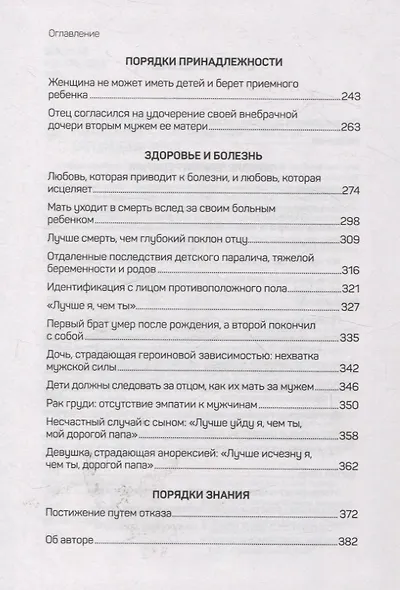 Оглавление

ПОРЯДКИ ПРИНАДЛЕЖНОСТИ

Женщина не может иметь детей и берет приемного ребенка 243

Отец согласился на удочерение своей внебрачной дочери вторым мужем ее матери 263

ЗДОРОВЬЕ И БОЛЕЗНЬ

Любовь, которая приводит к болезни, и любовь, которая исцеляет 274

Мать уходит в смерть вслед за своим больным ребенком 298

Лучше смерть, чем глубокий поклон отцу 309

Отдаленные последствия детского паралича, тяжелой беременности и родов 316

Идентификация с лицом противоположного пола 321

«Лучше я, чем ты» 327

Первый брат умер после рождения, а второй покончил с собой 335

Дочь, страдающая героиновой зависимостью: нехватка мужской силы 342

Дети должны следовать за отцом, как их мать за мужем 346

Рак груди: отсутствие эмпатии к мужчинам 350

Несчастный случай с сыном: «Лучше уйду я, чем ты, мой дорогой папа» 358

Девушка, страдающая анорексией: «Лучше исчезну я, чем ты, дорогой папа» 362

ПОРЯДКИ ЗНАНИЯ

Постижение путем отказа 372

Об авторе 382